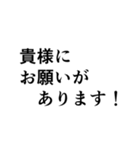 貴様に
お願いが
　あります！